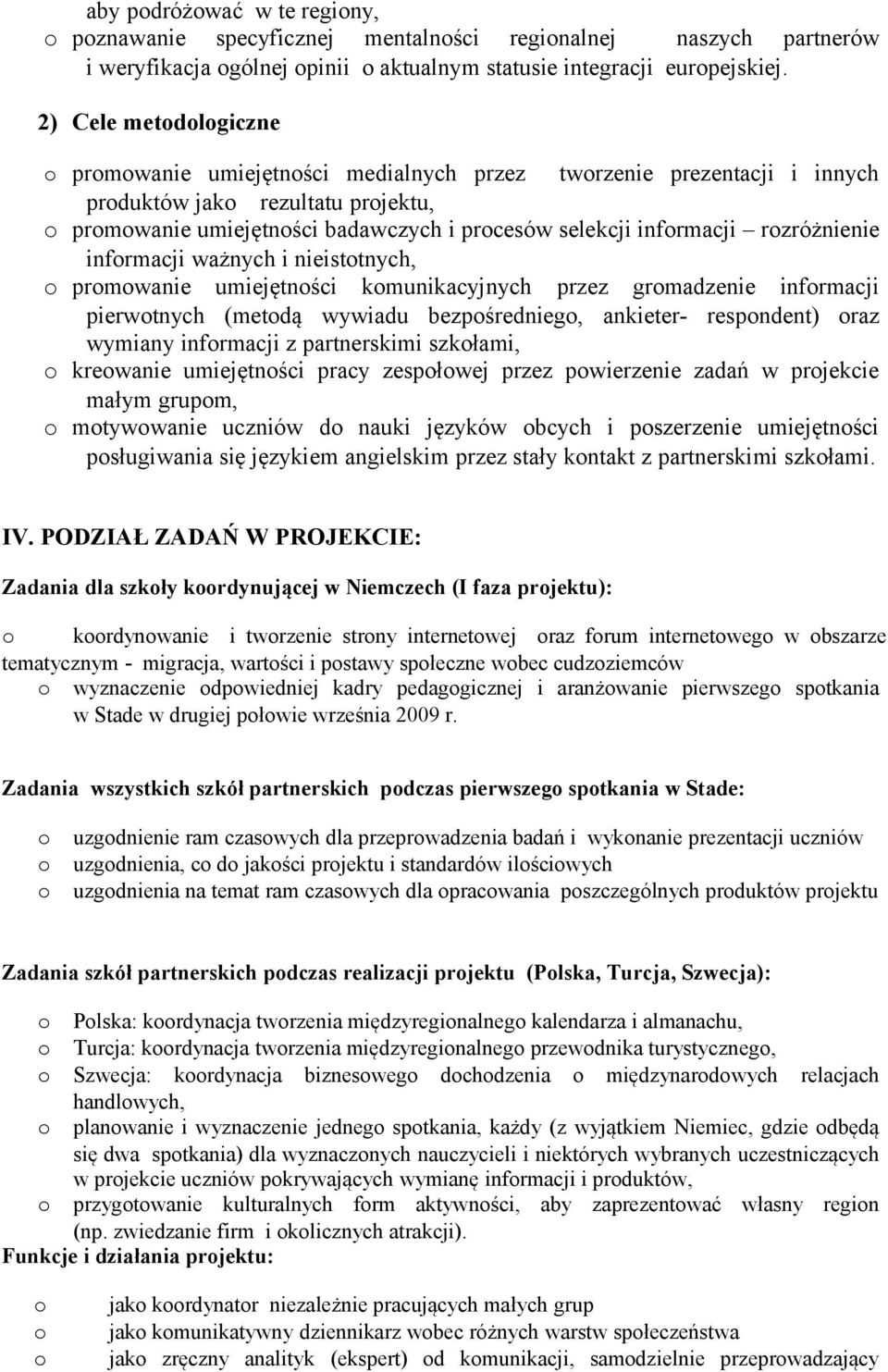 aby podróżować w te regiony,
o poznawanie specyficznej mentalności regionalnej naszych partnerów i weryfikacja ogólnej opinii o aktualnym statusie integracji europejskiej.

2) Cele metodologiczne

o promowanie umiejętności medialnych przez tworzenie prezentacji i innych produktów jako rezultatu projektu,
o promowanie umiejętności badawczych i procesów selekcji informacji – rozróżnienie informacji ważnych i nieistotnych,
o promowanie umiejętności komunikacyjnych przez gromadzenie informacji pierwotnych (metodą wywiadu bezpośredniego, ankieter- respondent) oraz wymiany informacji z partnerskimi szkołami,
o kreowanie umiejętności pracy zespołowej przez powierzenie zadań w projekcie małym grupom,
o motywowanie uczniów do nauki języków obcych i poszerzenie umiejętności posługiwania się językiem angielskim przez stały kontakt z partnerskimi szkołami.

IV. PODZIAŁ ZADAŃ W PROJEKCIE:

Zadania dla szkoły koordynującej w Niemczech (I faza projektu):

o koordynowanie i tworzenie strony internetowej oraz forum internetowego w obszarze tematycznym - migracja, wartości i postawy społeczne wobec cudzoziemców
o wyznaczenie odpowiedniej kadry pedagogicznej i aranżowanie pierwszego spotkania w Stade w drugiej połowie września 2009 r.

Zadania wszystkich szkół partnerskich podczas pierwszego spotkania w Stade:

o uzgodnienie ram czasowych dla przeprowadzenia badań i wykonanie prezentacji uczniów
o uzgodnienia, co do jakości projektu i standardów ilościowych
o uzgodnienia na temat ram czasowych dla opracowania poszczególnych produktów projektu

Zadania szkół partnerskich podczas realizacji projektu (Polska, Turcja, Szwecja):

o Polska: koordynacja tworzenia międzyregionalnego kalendarza i almanachu,
o Turcja: koordynacja tworzenia międzyregionalnego przewodnika turystycznego,
o Szwecja: koordynacja biznesowego dochodzenia o międzynarodowych relacjach handlowych,
o planowanie i wyznaczenie jednego spotkania, każdy (z wyjątkiem Niemiec, gdzie odbędą się dwa spotkania) dla wyznaczonych nauczycieli i niektórych wybranych uczestniczących w projekcie uczniów pokrywających wymianę informacji i produktów,
o przygotowanie kulturalnych form aktywności, aby zaprezentować własny region (np. zwiedzanie firm i okolicznych atrakcji).
Funkcje i działania projektu:

o jako koordynator niezależnie pracujących małych grup
o jako komunikatywny dziennikarz wobec różnych warstw społeczeństwa
o jako zręczny analityk (ekspert) od komunikacji, samodzielnie przeprowadzający